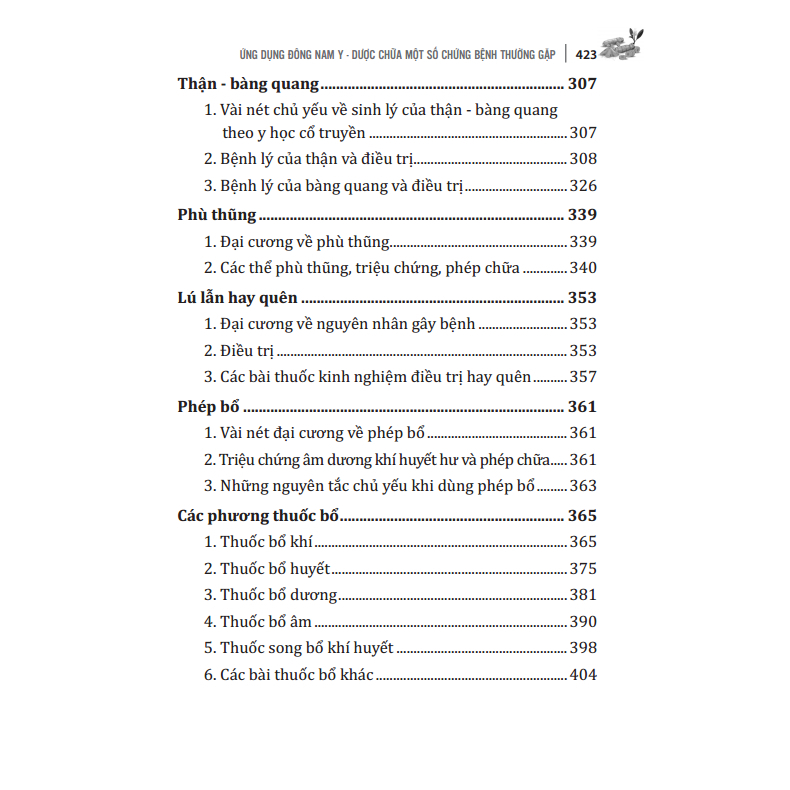 ỨNG DỤNG ĐÔNG NAM Y - DƯỢC CHỮA MỘT SỐ CHỨNG BỆNH THƯỜNG GẶP | 423

Thận - bàng quang 307

1. Vài nét chủ yếu về sinh lý của thận - bàng quang theo y học cổ truyền 307

2. Bệnh lý của thận và điều trị 308

3. Bệnh lý của bàng quang và điều trị 326

Phù thũng 339

1. Đại cương về phù thũng 339

2. Các thể phù thũng, triệu chứng, phép chữa 340

Lú lẫn hay quên 353

1. Đại cương về nguyên nhân gây bệnh 353

2. Điều trị 353

3. Các bài thuốc kinh nghiệm điều trị hay quên 357

Phép bổ 361

1. Vài nét đại cương về phép bổ 361

2. Triệu chứng âm dương khí huyết hư và phép chữa 361

3. Những nguyên tắc chủ yếu khi dùng phép bổ 363

Các phương thuốc bổ 365

1. Thuốc bổ khí 365

2. Thuốc bổ huyết 375

3. Thuốc bổ dương 381

4. Thuốc bổ âm 390

5. Thuốc song bổ khí huyết 398

6. Các bài thuốc bổ khác 404